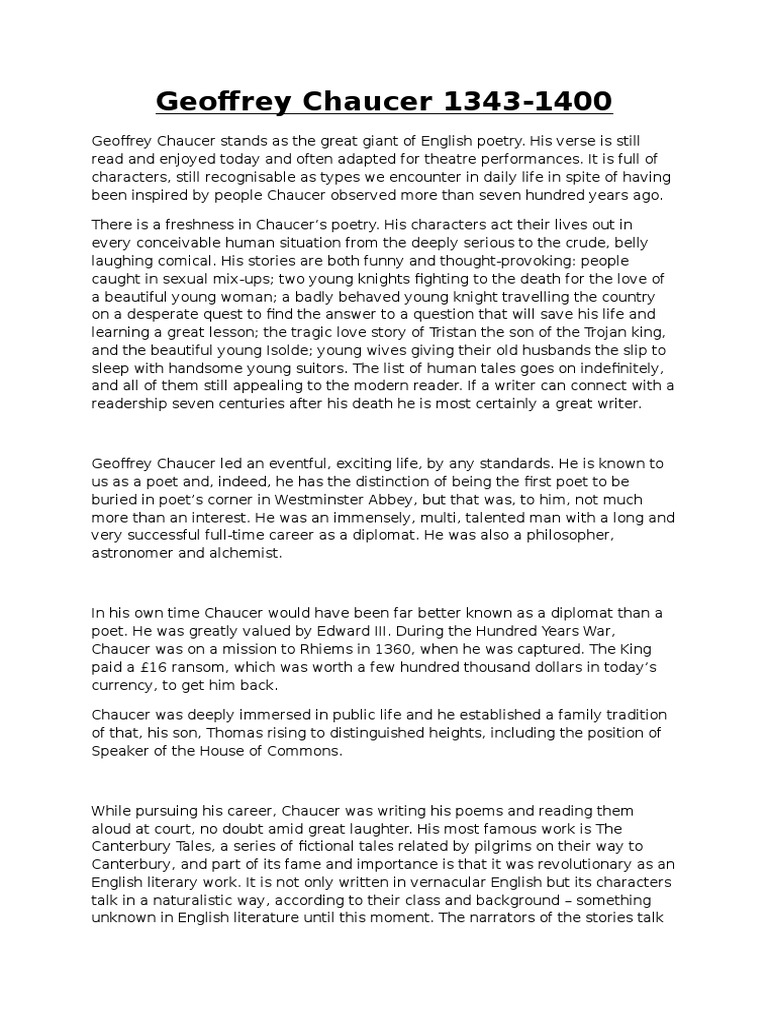 Geoffrey Chaucer 1343-1400

Geoffrey Chaucer stands as the great giant of English poetry. His verse is still read and enjoyed today and often adapted for theatre performances. It is full of characters, still recognisable as types we encounter in daily life in spite of having been inspired by people Chaucer observed more than seven hundred years ago.

There is a freshness in Chaucer's poetry. His characters act their lives out in every conceivable human situation from the deeply serious to the crude, belly laughing comical. His stories are both funny and thought-provoking: people caught in sexual mix-ups; two young knights fighting to the death for the love of a beautiful young woman; a badly behaved young knight travelling the country on a desperate quest to find the answer to a question that will save his life and learning a great lesson; the tragic love story of Tristan the son of the Trojan king, and the beautiful young Isolde; young wives giving their old husbands the slip to sleep with handsome young suitors. The list of human tales goes on indefinitely, and all of them still appealing to the modern reader. If a writer can connect with a readership seven centuries after his death he is most certainly a great writer.

Geoffrey Chaucer led an eventful, exciting life, by any standards. He is known to us as a poet and, indeed, he has the distinction of being the first poet to be buried in poet's corner in Westminster Abbey, but that was, to him, not much more than an interest. He was an immensely, multi, talented man with a long and very successful full-time career as a diplomat. He was also a philosopher, astronomer and alchemist.

In his own time Chaucer would have been far better known as a diplomat than a poet. He was greatly valued by Edward III. During the Hundred Years War, Chaucer was on a mission to Rhiems in 1360, when he was captured. The King paid a £16 ransom, which was worth a few hundred thousand dollars in today's currency, to get him back.

Chaucer was deeply immersed in public life and he established a family tradition of that, his son, Thomas rising to distinguished heights, including the position of Speaker of the House of Commons.

While pursuing his career, Chaucer was writing his poems and reading them aloud at court, no doubt amid great laughter. His most famous work is The Canterbury Tales, a series of fictional tales related by pilgrims on their way to Canterbury, and part of its fame and importance is that it was revolutionary as an English literary work. It is not only written in vernacular English but its characters talk in a naturalistic way, according to their class and background – something unknown in English literature until this moment. The narrators of the stories talk